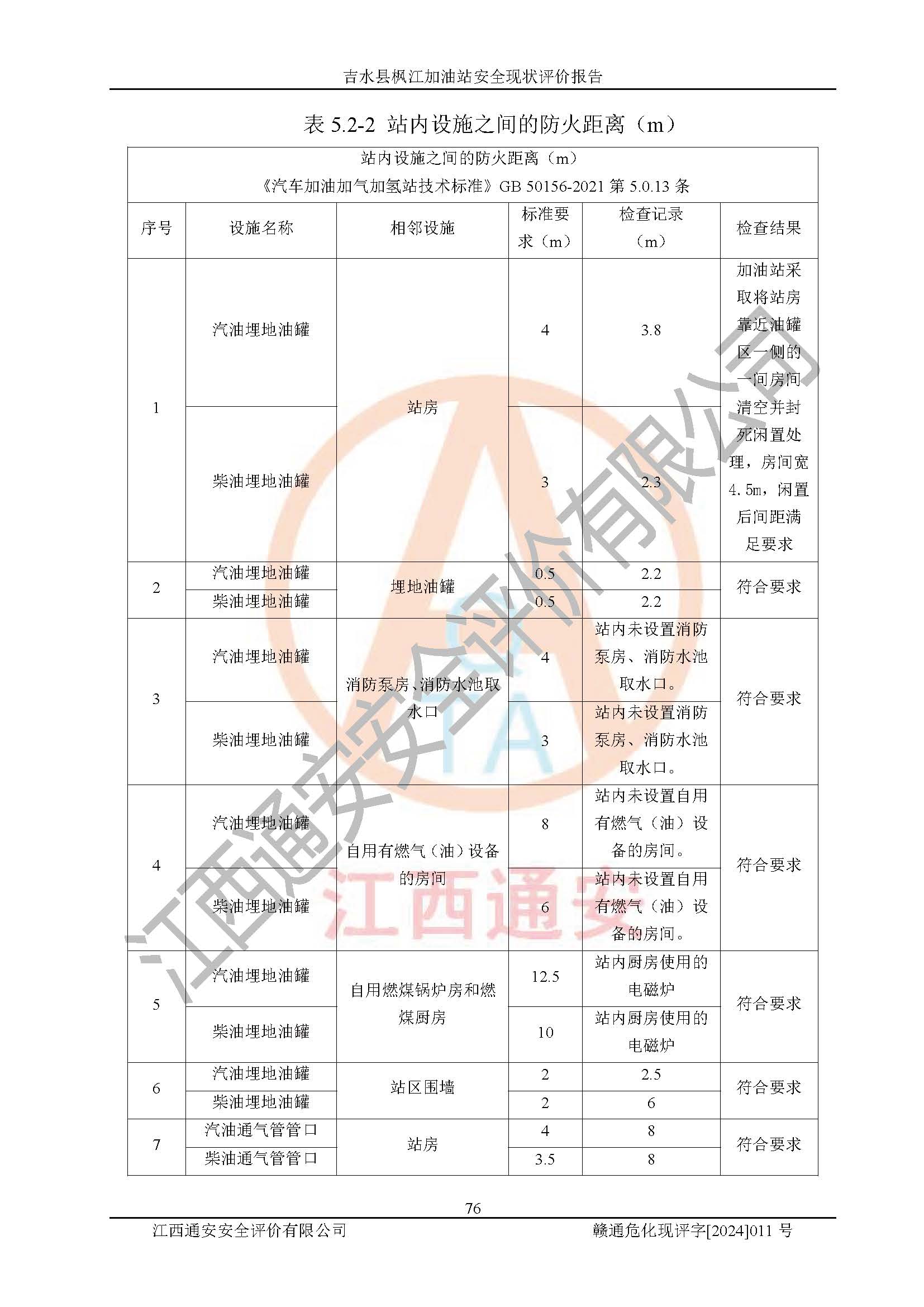 吉水县枫江加油站安全现状评价报告

表5.2-2 站内设施之间的防火距离（m）

| 站内设施之间的防火距离（m）《汽车加油加气加氢站技术标准》GB 50156-2021第5.0.13条 | | | | | |
|---|---|---|---|---|---|
| 序号 | 设施名称 | 相邻设施 | 标准要求（m） | 检查记录（m） | 检查结果 |
| 1 | 汽油埋地油罐 | 站房 | 4 | 3.8 | 加油站采取将站房靠近油罐区一侧的一间房间清空并封死闲置处理，房间宽4.5m，闲置后间距满足要求 |
| | 柴油埋地油罐 | | 3 | 2.3 | |
| 2 | 汽油埋地油罐 | 埋地油罐 | 0.5 | 2.2 | 符合要求 |
| | 柴油埋地油罐 | | 0.5 | 2.2 | |
| 3 | 汽油埋地油罐 | 消防泵房、消防水池取水口 | 4 | 站内未设置消防泵房、消防水池取水口。 | 符合要求 |
| | 柴油埋地油罐 | | 3 | 站内未设置消防泵房、消防水池取水口。 | |
| 4 | 汽油埋地油罐 | 自用有燃气（油）设备的房间 | 8 | 站内未设置自用有燃气（油）设备的房间。 | 符合要求 |
| | 柴油埋地油罐 | | 6 | 站内未设置自用有燃气（油）设备的房间。 | |
| 5 | 汽油埋地油罐 | 自用燃煤锅炉房和燃煤厨房 | 12.5 | 站内厨房使用的电磁炉 | 符合要求 |
| | 柴油埋地油罐 | | 10 | 站内厨房使用的电磁炉 | |
| 6 | 汽油埋地油罐 | 站区围墙 | 2 | 2.5 | 符合要求 |
| | 柴油埋地油罐 | | 2 | 6 | |
| 7 | 汽油通气管管口 | 站房 | 4 | 8 | 符合要求 |
| | 柴油通气管管口 | | 3.5 | 8 | |

76

江西通安安全评价有限公司 赣通危化现评字[2024]011号

江西通安安全评价有限公司

江西通安